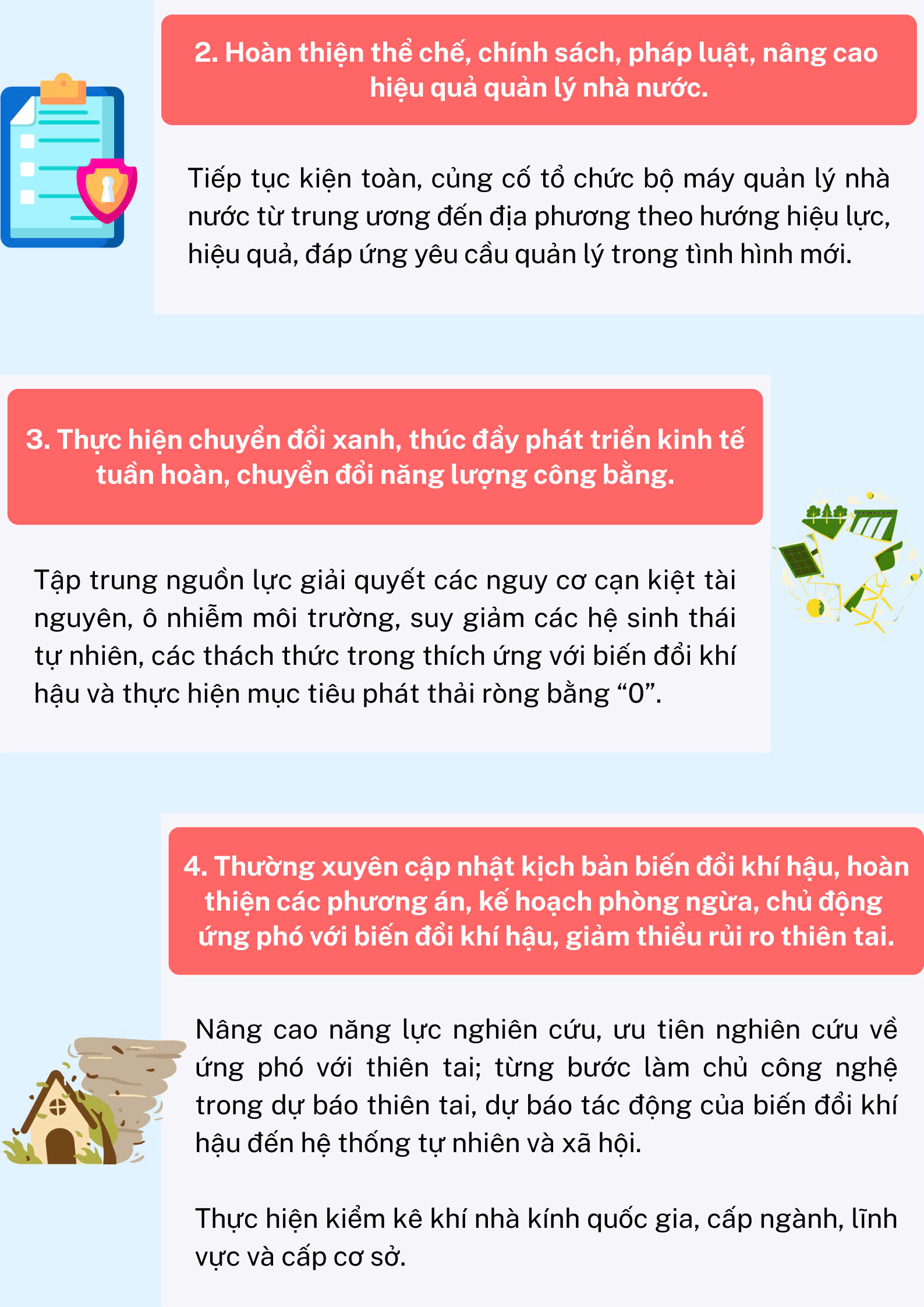 2. Hoàn thiện thể chế, chính sách, pháp luật, nâng cao hiệu quả quản lý nhà nước.

Tiếp tục kiện toàn, củng cố tổ chức bộ máy quản lý nhà nước từ trung ương đến địa phương theo hướng hiệu lực, hiệu quả, đáp ứng yêu cầu quản lý trong tình hình mới.

3. Thực hiện chuyển đổi xanh, thúc đẩy phát triển kinh tế tuần hoàn, chuyển đổi năng lượng công bằng.

Tập trung nguồn lực giải quyết các nguy cơ cạn kiệt tài nguyên, ô nhiễm môi trường, suy giảm các hệ sinh thái tự nhiên, các thách thức trong thích ứng với biến đổi khí hậu và thực hiện mục tiêu phát thải ròng bằng “0”.

4. Thường xuyên cập nhật kịch bản biến đổi khí hậu, hoàn thiện các phương án, kế hoạch phòng ngừa, chủ động ứng phó với biến đổi khí hậu, giảm thiểu rủi ro thiên tai.

Nâng cao năng lực nghiên cứu, ưu tiên nghiên cứu về ứng phó với thiên tai; từng bước làm chủ công nghệ trong dự báo thiên tai, dự báo tác động của biến đổi khí hậu đến hệ thống tự nhiên và xã hội.

Thực hiện kiểm kê khí nhà kính quốc gia, cấp ngành, lĩnh vực và cấp cơ sở.